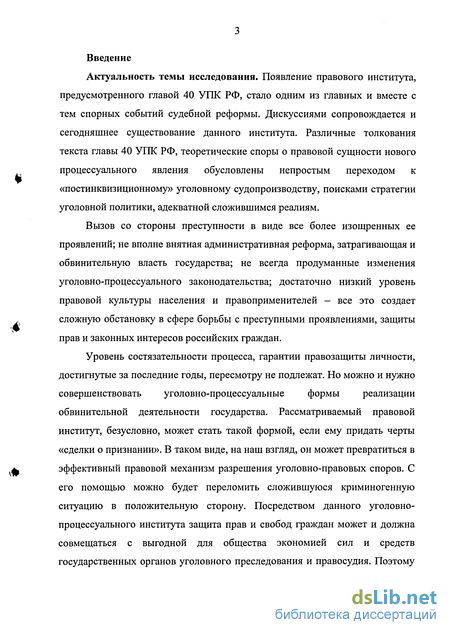 3

Введение

Актуальность темы исследования. Появление правового института, предусмотренного главой 40 УПК РФ, стало одним из главных и вместе с тем спорных событий судебной реформы. Дискуссиями сопровождается и сегодняшнее существование данного института. Различные толкования текста главы 40 УПК РФ, теоретические споры о правовой сущности нового процессуального явления обусловлены непростым переходом к «постинквизиционному» уголовному судопроизводству, поисками стратегии уголовной политики, адекватной сложившимся реалиям.

Вызов со стороны преступности в виде все более изощренных ее проявлений; не вполне внятная административная реформа, затрагивающая и обвинительную власть государства; не всегда продуманные изменения уголовно-процессуального законодательства; достаточно низкий уровень правовой культуры населения и правоприменителей – все это создает сложную обстановку в сфере борьбы с преступными проявлениями, защиты прав и законных интересов российских граждан.

Уровень состязательности процесса, гарантии правозащиты личности, достигнутые за последние годы, пересмотру не подлежат. Но можно и нужно совершенствовать уголовно-процессуальные формы реализации обвинительной деятельности государства. Рассматриваемый правовой институт, безусловно, может стать такой формой, если ему придать черты «сделки о признании». В таком виде, на наш взгляд, он может превратиться в эффективный правовой механизм разрешения уголовно-правовых споров. С его помощью можно будет переломить сложившуюся криминогенную ситуацию в положительную сторону. Посредством данного уголовно-процессуального института защита прав и свобод граждан может и должна совмещаться с выгодной для общества экономией сил и средств государственных органов уголовного преследования и правосудия. Поэтому

dsLib.net
библиотека диссертаций